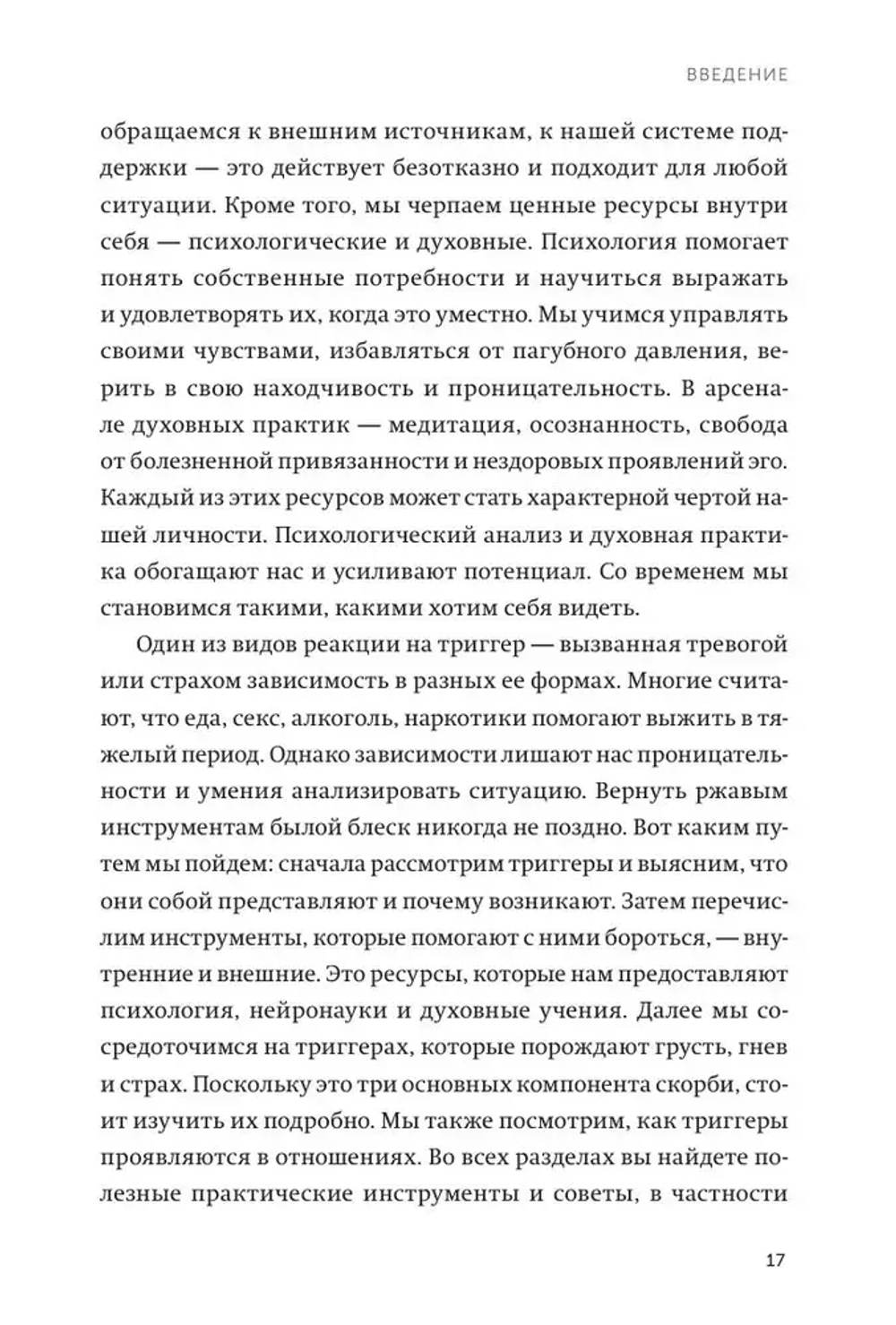 ВВЕДЕНИЕ

обращаемся к внешним источникам, к нашей системе поддержки — это действует безотказно и подходит для любой ситуации. Кроме того, мы черпаем ценные ресурсы внутри себя — психологические и духовные. Психология помогает понять собственные потребности и научиться выражать и удовлетворять их, когда это уместно. Мы учимся управлять своими чувствами, избавляться от пагубного давления, верить в свою находчивость и проницательность. В арсенале духовных практик — медитация, осознанность, свобода от болезненной привязанности и нездоровых проявлений эго. Каждый из этих ресурсов может стать характерной чертой нашей личности. Психологический анализ и духовная практика обогащают нас и усиливают потенциал. Со временем мы становимся такими, какими хотим себя видеть.

Один из видов реакции на триггер — вызванная тревогой или страхом зависимость в разных ее формах. Многие считают, что еда, секс, алкоголь, наркотики помогают выжить в тяжелый период. Однако зависимости лишают нас проницательности и умения анализировать ситуацию. Вернуть ржавым инструментам былой блеск никогда не поздно. Вот каким путем мы пойдем: сначала рассмотрим триггеры и выясним, что они собой представляют и почему возникают. Затем перечислим инструменты, которые помогают с ними бороться, — внутренние и внешние. Это ресурсы, которые нам предоставляют психология, нейронауки и духовные учения. Далее мы сосредоточимся на триггерах, которые порождают грусть, гнев и страх. Поскольку это три основных компонента скорби, стоит изучить их подробно. Мы также посмотрим, как триггеры проявляются в отношениях. Во всех разделах вы найдете полезные практические инструменты и советы, в частности

17